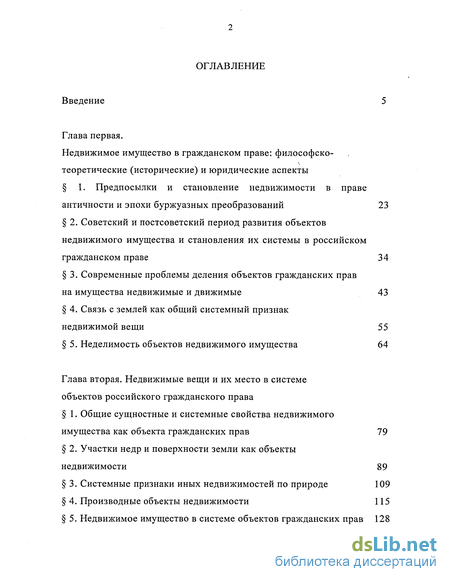 2

ОГЛАВЛЕНИЕ

Введение 5

Глава первая.
Недвижимое имущество в гражданском праве: философско-теоретические (исторические) и юридические аспекты
§ 1. Предпосылки и становление недвижимости в праве античности и эпохи буржуазных преобразований 23
§ 2. Советский и постсоветский период развития объектов недвижимого имущества и становления их системы в российском гражданском праве 34
§ 3. Современные проблемы деления объектов гражданских прав на имущества недвижимые и движимые 43
§ 4. Связь с землей как общий системный признак недвижимой вещи 55
§ 5. Неделимость объектов недвижимого имущества 64

Глава вторая. Недвижимые вещи и их место в системе объектов российского гражданского права
§ 1. Общие сущностные и системные свойства недвижимого имущества как объекта гражданских прав 79
§ 2. Участки недр и поверхности земли как объекты недвижимости 89
§ 3. Системные признаки иных недвижимостей по природе 109
§ 4. Производные объекты недвижимости 115
§ 5. Недвижимое имущество в системе объектов гражданских прав 128

dsLib.net
библиотека диссертаций